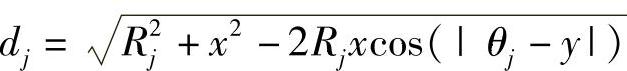 $d_j = \sqrt{R_j^2 + x^2 - 2R_j x\cos(|\theta_j - y|)}$